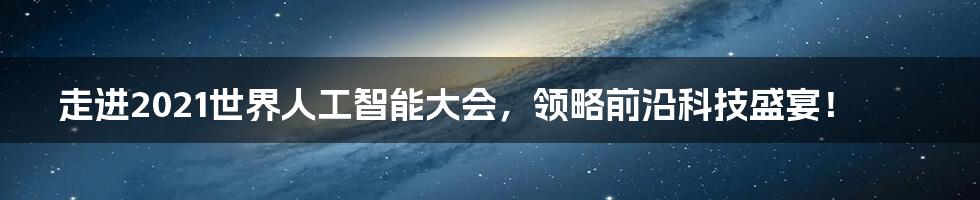 走进2021世界人工智能大会，领略前沿科技盛宴！